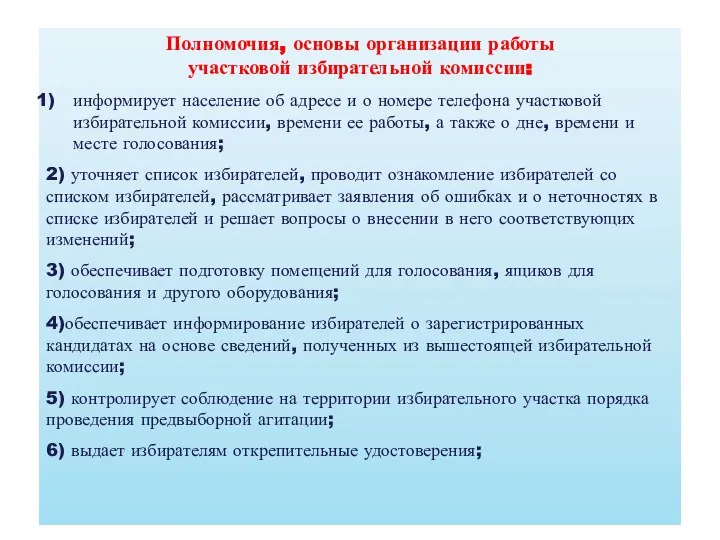 Полномочия, основы организации работы участковой избирательной комиссии:

1) информирует население об адресе и о номере телефона участковой избирательной комиссии, времени ее работы, а также о дне, времени и месте голосования;

2) уточняет список избирателей, проводит ознакомление избирателей со списком избирателей, рассматривает заявления об ошибках и о неточностях в списке избирателей и решает вопросы о внесении в него соответствующих изменений;

3) обеспечивает подготовку помещений для голосования, ящиков для голосования и другого оборудования;

4)обеспечивает информирование избирателей о зарегистрированных кандидатах на основе сведений, полученных из вышестоящей избирательной комиссии;

5) контролирует соблюдение на территории избирательного участка порядка проведения предвыборной агитации;

6) выдает избирателям открепительные удостоверения;